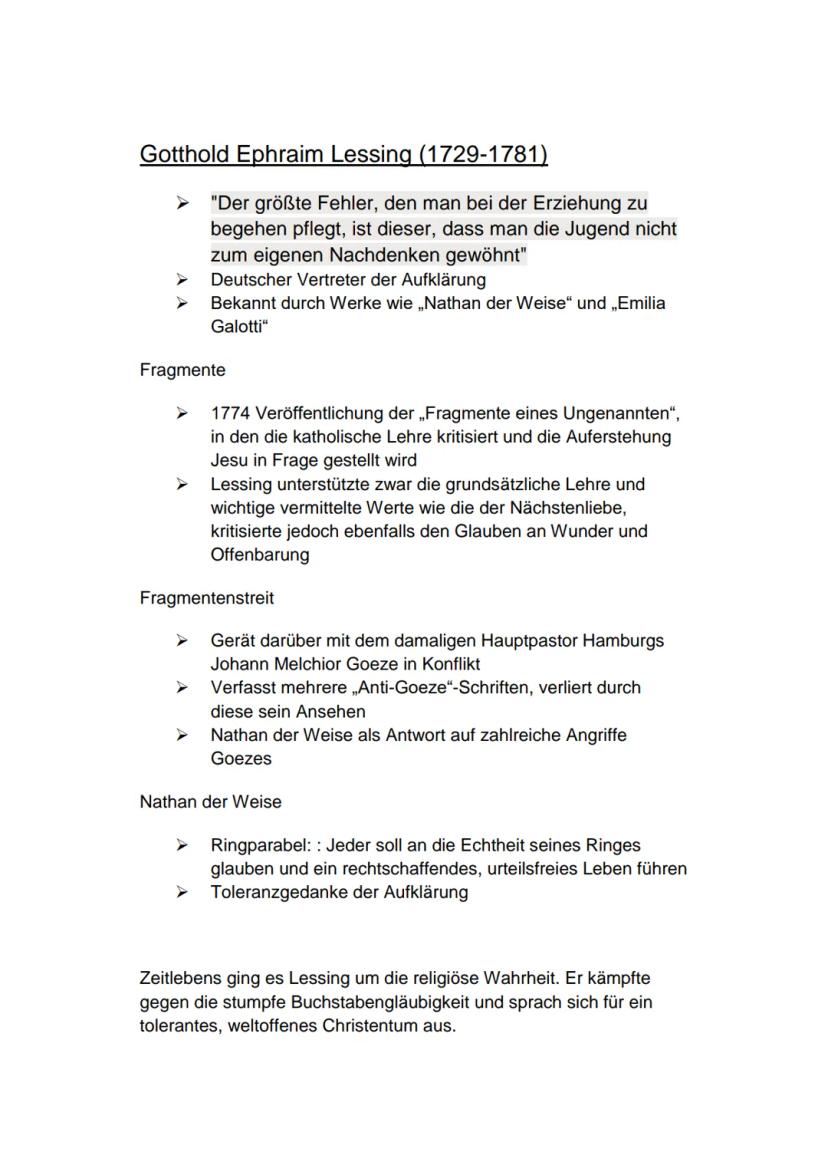 Gotthold Ephraim Lessing (1729-1781)

➢ "Der größte Fehler, den man bei der Erziehung zu begehen pflegt, ist dieser, dass man die Jugend nicht zum eigenen Nachdenken gewöhnt"
➢ Deutscher Vertreter der Aufklärung
➢ Bekannt durch Werke wie „Nathan der Weise“ und „Emilia Galotti“

Fragmente

➢ 1774 Veröffentlichung der „Fragmente eines Ungenannten“, in den die katholische Lehre kritisiert und die Auferstehung Jesu in Frage gestellt wird
➢ Lessing unterstützte zwar die grundsätzliche Lehre und wichtige vermittelte Werte wie die der Nächstenliebe, kritisierte jedoch ebenfalls den Glauben an Wunder und Offenbarung

Fragmentenstreit

➢ Gerät darüber mit dem damaligen Hauptpastor Hamburgs Johann Melchior Goeze in Konflikt
➢ Verfasst mehrere „Anti-Goeze“-Schriften, verliert durch diese sein Ansehen
➢ Nathan der Weise als Antwort auf zahlreiche Angriffe Goezes

Nathan der Weise

➢ Ringparabel: : Jeder soll an die Echtheit seines Ringes glauben und ein rechtschaffendes, urteilsfreies Leben führen
➢ Toleranzgedanke der Aufklärung

Zeitlebens ging es Lessing um die religiöse Wahrheit. Er kämpfte gegen die stumpfe Buchstabengläubigkeit und sprach sich für ein tolerantes, weltoffenes Christentum aus.